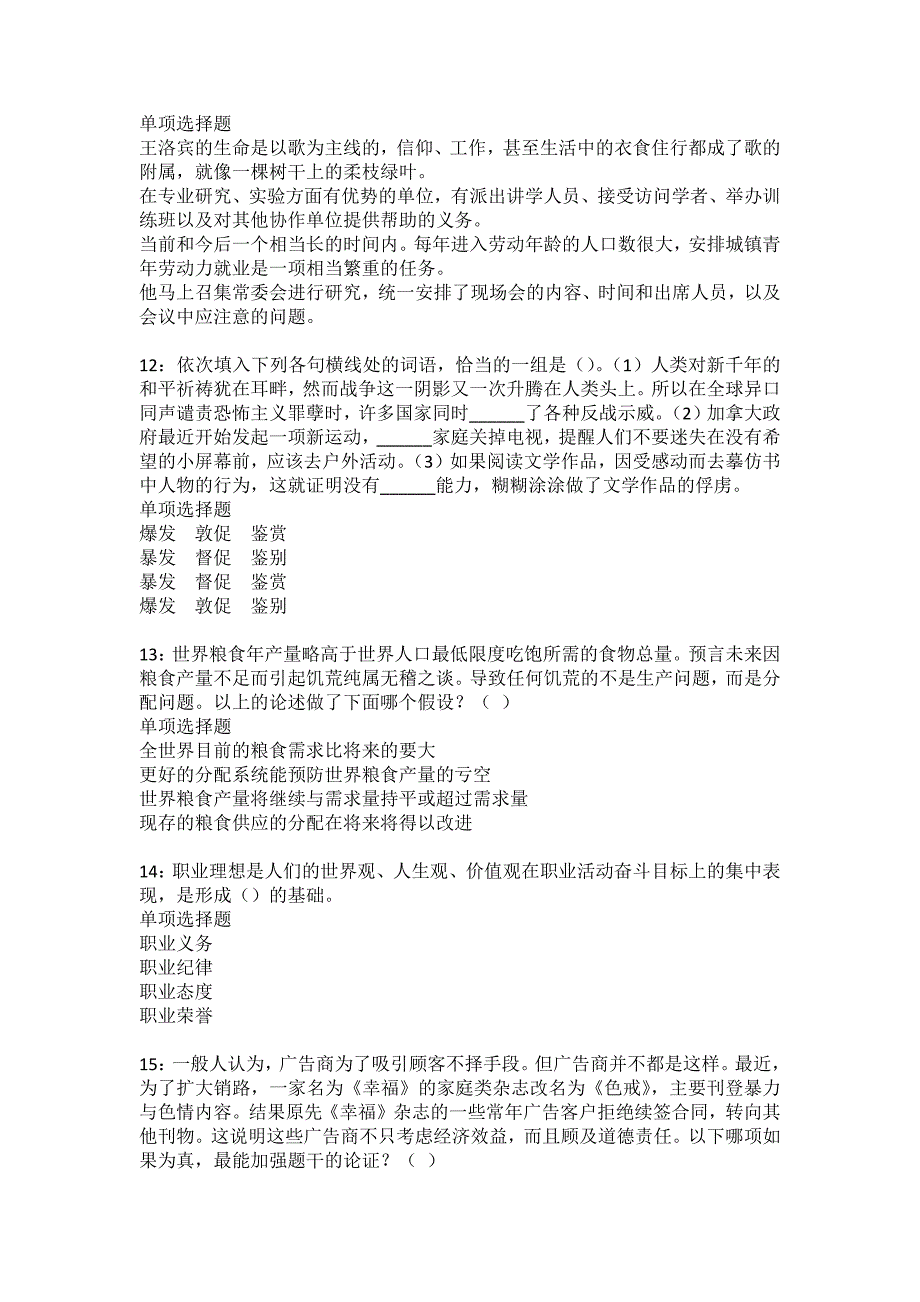 单项选择题
王洛宾的生命是以歌为主线的，信仰、工作，甚至生活中的衣食住行都成了歌的附属，就像一棵树干上的柔枝绿叶。
在专业研究、实验方面有优势的单位，有派出讲学人员、接受访问学者、举办训练班以及对其他协作单位提供帮助的义务。
当前和今后一个相当长的时间内。每年进入劳动年龄的人口数很大，安排城镇青年劳动力就业是一项相当繁重的任务。
他马上召集常委会进行研究，统一安排了现场会的内容、时间和出席人员，以及会议中应注意的问题。

12：依次填入下列各句横线处的词语，恰当的一组是（）。（1）人类对新千年的和平祈祷犹在耳畔，然而战争这一阴影又一次升腾在人类头上。所以在全球异口同声谴责恐怖主义罪孽时，许多国家同时______了各种反战示威。（2）加拿大政府最近开始发起一项新运动，______家庭关掉电视，提醒人们不要迷失在没有希望的小屏幕前，应该去户外活动。（3）如果阅读文学作品，因受感动而去摹仿书中人物的行为，这就证明没有______能力，糊糊涂涂做了文学作品的俘虏。
单项选择题
爆发　敦促　鉴赏
暴发　督促　鉴别
暴发　督促　鉴赏
爆发　敦促　鉴别

13：世界粮食年产量略高于世界人口最低限度吃饱所需的食物总量。预言未来因粮食产量不足而引起饥荒纯属无稽之谈。导致任何饥荒的不是生产问题，而是分配问题。以上的论述做了下面哪个假设？（ ）
单项选择题
全世界目前的粮食需求比将来的要大
更好的分配系统能预防世界粮食产量的亏空
世界粮食产量将继续与需求量持平或超过需求量
现存的粮食供应的分配在将来将得以改进

14：职业理想是人们的世界观、人生观、价值观在职业活动奋斗目标上的集中表现，是形成（）的基础。
单项选择题
职业义务
职业纪律
职业态度
职业荣誉

15：一般人认为，广告商为了吸引顾客不择手段。但广告商并不都是这样。最近，为了扩大销路，一家名为《幸福》的家庭类杂志改名为《色戒》，主要刊登暴力与色情内容。结果原先《幸福》杂志的一些常年广告客户拒绝续签合同，转向其他刊物。这说明这些广告商不只考虑经济效益，而且顾及道德责任。以下哪项如果为真，最能加强题干的论证？（ ）